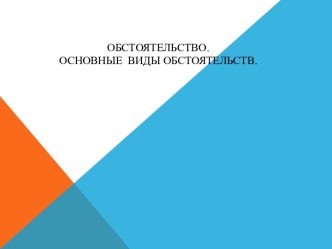 ОБСТОЯТЕЛЬСТВО.
ОСНОВНЫЕ ВИДЫ ОБСТОЯТЕЛЬСТВ.